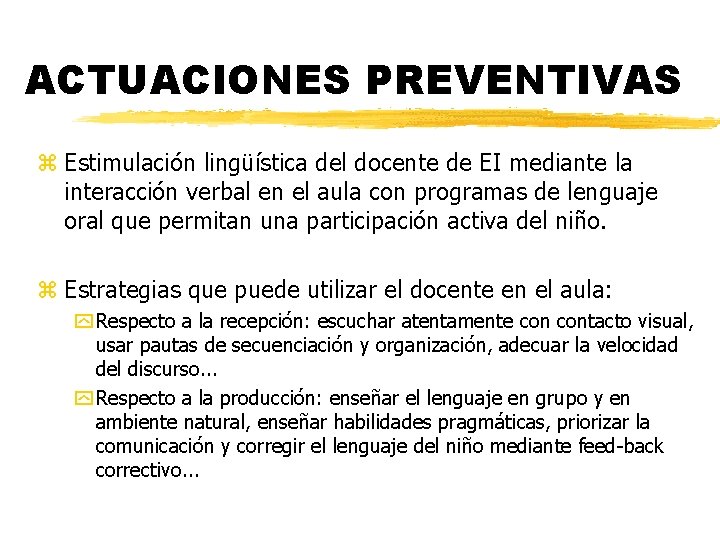 ACTUACIONES PREVENTIVAS

Estimulación lingüística del docente de EI mediante la interacción verbal en el aula con programas de lenguaje oral que permitan una participación activa del niño.

Estrategias que puede utilizar el docente en el aula:

Respecto a la recepción: escuchar atentamente con contacto visual, usar pautas de secuenciación y organización, adecuar la velocidad del discurso...

Respecto a la producción: enseñar el lenguaje en grupo y en ambiente natural, enseñar habilidades pragmáticas, priorizar la comunicación y corregir el lenguaje del niño mediante feed-back correctivo...